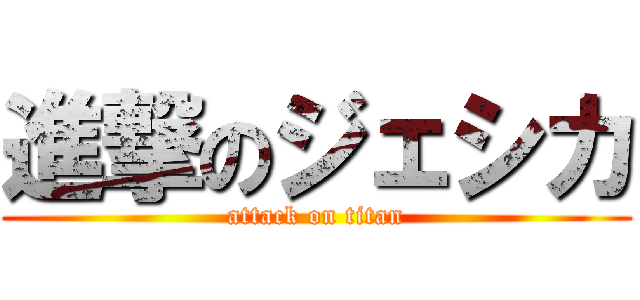 進撃のジェシカ
attack on titan